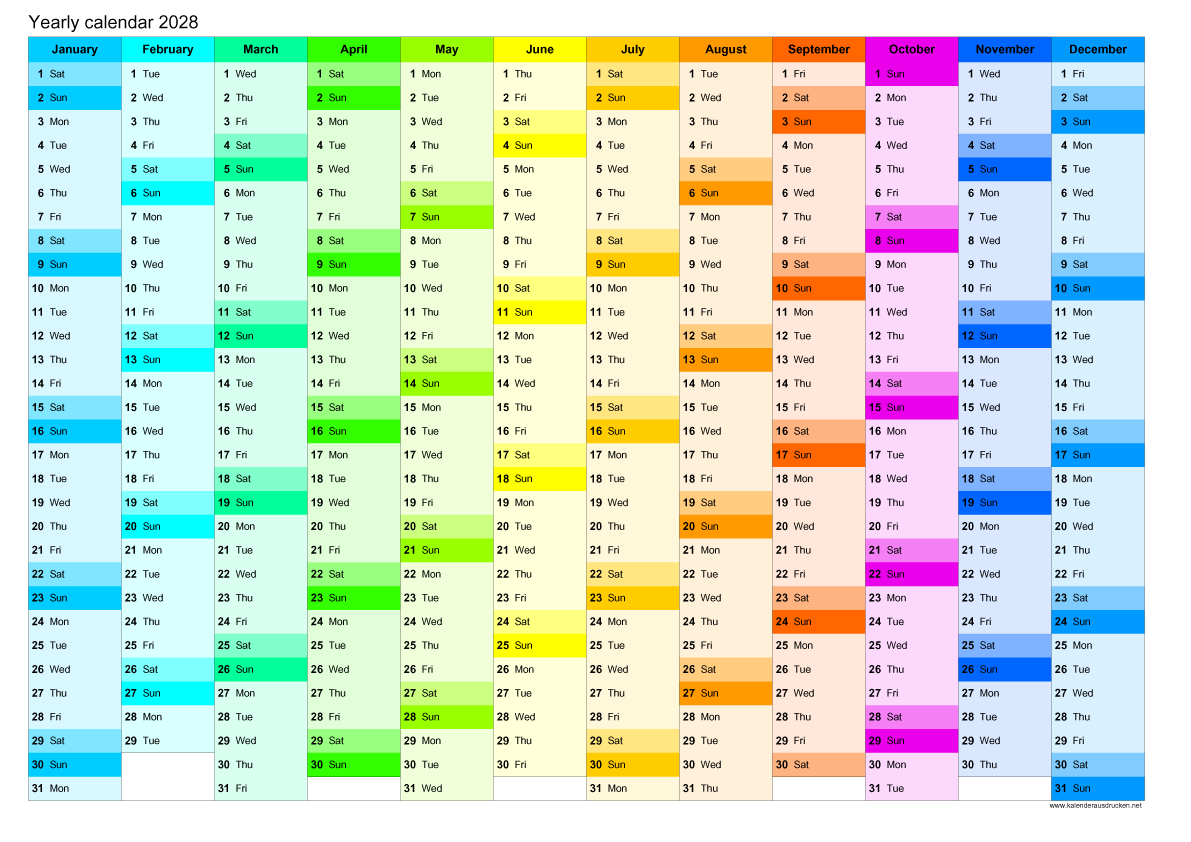 Yearly calendar 2028

| January | February | March | April | May | June | July | August | September | October | November | December |
|---|---|---|---|---|---|---|---|---|---|---|---|
| 1 Sat | 1 Tue | 1 Wed | 1 Sat | 1 Mon | 1 Thu | 1 Sat | 1 Tue | 1 Fri | 1 Sun | 1 Wed | 1 Fri |
| 2 Sun | 2 Wed | 2 Thu | 2 Sun | 2 Tue | 2 Fri | 2 Sun | 2 Wed | 2 Sat | 2 Mon | 2 Thu | 2 Sat |
| 3 Mon | 3 Thu | 3 Fri | 3 Mon | 3 Wed | 3 Sat | 3 Mon | 3 Thu | 3 Sun | 3 Tue | 3 Fri | 3 Sun |
| 4 Tue | 4 Fri | 4 Sat | 4 Tue | 4 Thu | 4 Sun | 4 Tue | 4 Fri | 4 Mon | 4 Wed | 4 Sat | 4 Mon |
| 5 Wed | 5 Sat | 5 Sun | 5 Wed | 5 Fri | 5 Mon | 5 Wed | 5 Sat | 5 Tue | 5 Thu | 5 Sun | 5 Tue |
| 6 Thu | 6 Sun | 6 Mon | 6 Thu | 6 Sat | 6 Tue | 6 Thu | 6 Sun | 6 Wed | 6 Fri | 6 Mon | 6 Wed |
| 7 Fri | 7 Mon | 7 Tue | 7 Fri | 7 Sun | 7 Wed | 7 Fri | 7 Mon | 7 Thu | 7 Sat | 7 Tue | 7 Thu |
| 8 Sat | 8 Tue | 8 Wed | 8 Sat | 8 Mon | 8 Thu | 8 Sat | 8 Tue | 8 Fri | 8 Sun | 8 Wed | 8 Fri |
| 9 Sun | 9 Wed | 9 Thu | 9 Sun | 9 Tue | 9 Fri | 9 Sun | 9 Wed | 9 Sat | 9 Mon | 9 Thu | 9 Sat |
| 10 Mon | 10 Thu | 10 Fri | 10 Mon | 10 Wed | 10 Sat | 10 Mon | 10 Thu | 10 Sun | 10 Tue | 10 Fri | 10 Sun |
| 11 Tue | 11 Fri | 11 Sat | 11 Tue | 11 Thu | 11 Sun | 11 Tue | 11 Fri | 11 Mon | 11 Wed | 11 Sat | 11 Mon |
| 12 Wed | 12 Sat | 12 Sun | 12 Wed | 12 Fri | 12 Mon | 12 Wed | 12 Sat | 12 Tue | 12 Thu | 12 Sun | 12 Tue |
| 13 Thu | 13 Sun | 13 Mon | 13 Thu | 13 Sat | 13 Tue | 13 Thu | 13 Sun | 13 Wed | 13 Fri | 13 Mon | 13 Wed |
| 14 Fri | 14 Mon | 14 Tue | 14 Fri | 14 Sun | 14 Wed | 14 Fri | 14 Mon | 14 Thu | 14 Sat | 14 Tue | 14 Thu |
| 15 Sat | 15 Tue | 15 Wed | 15 Sat | 15 Mon | 15 Thu | 15 Sat | 15 Tue | 15 Fri | 15 Sun | 15 Wed | 15 Fri |
| 16 Sun | 16 Wed | 16 Thu | 16 Sun | 16 Tue | 16 Fri | 16 Sun | 16 Wed | 16 Sat | 16 Mon | 16 Thu | 16 Sat |
| 17 Mon | 17 Thu | 17 Fri | 17 Mon | 17 Wed | 17 Sat | 17 Mon | 17 Thu | 17 Sun | 17 Tue | 17 Fri | 17 Sun |
| 18 Tue | 18 Fri | 18 Sat | 18 Tue | 18 Thu | 18 Sun | 18 Tue | 18 Fri | 18 Mon | 18 Wed | 18 Sat | 18 Mon |
| 19 Wed | 19 Sat | 19 Sun | 19 Wed | 19 Fri | 19 Mon | 19 Wed | 19 Sat | 19 Tue | 19 Thu | 19 Sun | 19 Tue |
| 20 Thu | 20 Sun | 20 Mon | 20 Thu | 20 Sat | 20 Tue | 20 Thu | 20 Sun | 20 Wed | 20 Fri | 20 Mon | 20 Wed |
| 21 Fri | 21 Mon | 21 Tue | 21 Fri | 21 Sun | 21 Wed | 21 Fri | 21 Mon | 21 Thu | 21 Sat | 21 Tue | 21 Thu |
| 22 Sat | 22 Tue | 22 Wed | 22 Sat | 22 Mon | 22 Thu | 22 Sat | 22 Tue | 22 Fri | 22 Sun | 22 Wed | 22 Fri |
| 23 Sun | 23 Wed | 23 Thu | 23 Sun | 23 Tue | 23 Fri | 23 Sun | 23 Wed | 23 Sat | 23 Mon | 23 Thu | 23 Sat |
| 24 Mon | 24 Thu | 24 Fri | 24 Mon | 24 Wed | 24 Sat | 24 Mon | 24 Thu | 24 Sun | 24 Tue | 24 Fri | 24 Sun |
| 25 Tue | 25 Fri | 25 Sat | 25 Tue | 25 Thu | 25 Sun | 25 Tue | 25 Fri | 25 Mon | 25 Wed | 25 Sat | 25 Mon |
| 26 Wed | 26 Sat | 26 Sun | 26 Wed | 26 Fri | 26 Mon | 26 Wed | 26 Sat | 26 Tue | 26 Thu | 26 Sun | 26 Tue |
| 27 Thu | 27 Sun | 27 Mon | 27 Thu | 27 Sat | 27 Tue | 27 Thu | 27 Sun | 27 Wed | 27 Fri | 27 Mon | 27 Wed |
| 28 Fri | 28 Mon | 28 Tue | 28 Fri | 28 Sun | 28 Wed | 28 Fri | 28 Mon | 28 Thu | 28 Sat | 28 Tue | 28 Thu |
| 29 Sat | 29 Tue | 29 Wed | 29 Sat | 29 Mon | 29 Thu | 29 Sat | 29 Tue | 29 Fri | 29 Sun | 29 Wed | 29 Fri |
| 30 Sun | | 30 Thu | 30 Sun | 30 Tue | 30 Fri | 30 Sun | 30 Wed | 30 Sat | 30 Mon | 30 Thu | 30 Sat |
| 31 Mon | | 31 Fri | | 31 Wed | | 31 Mon | 31 Thu | | 31 Tue | | 31 Sun |

www.kalenderausdrucken.net